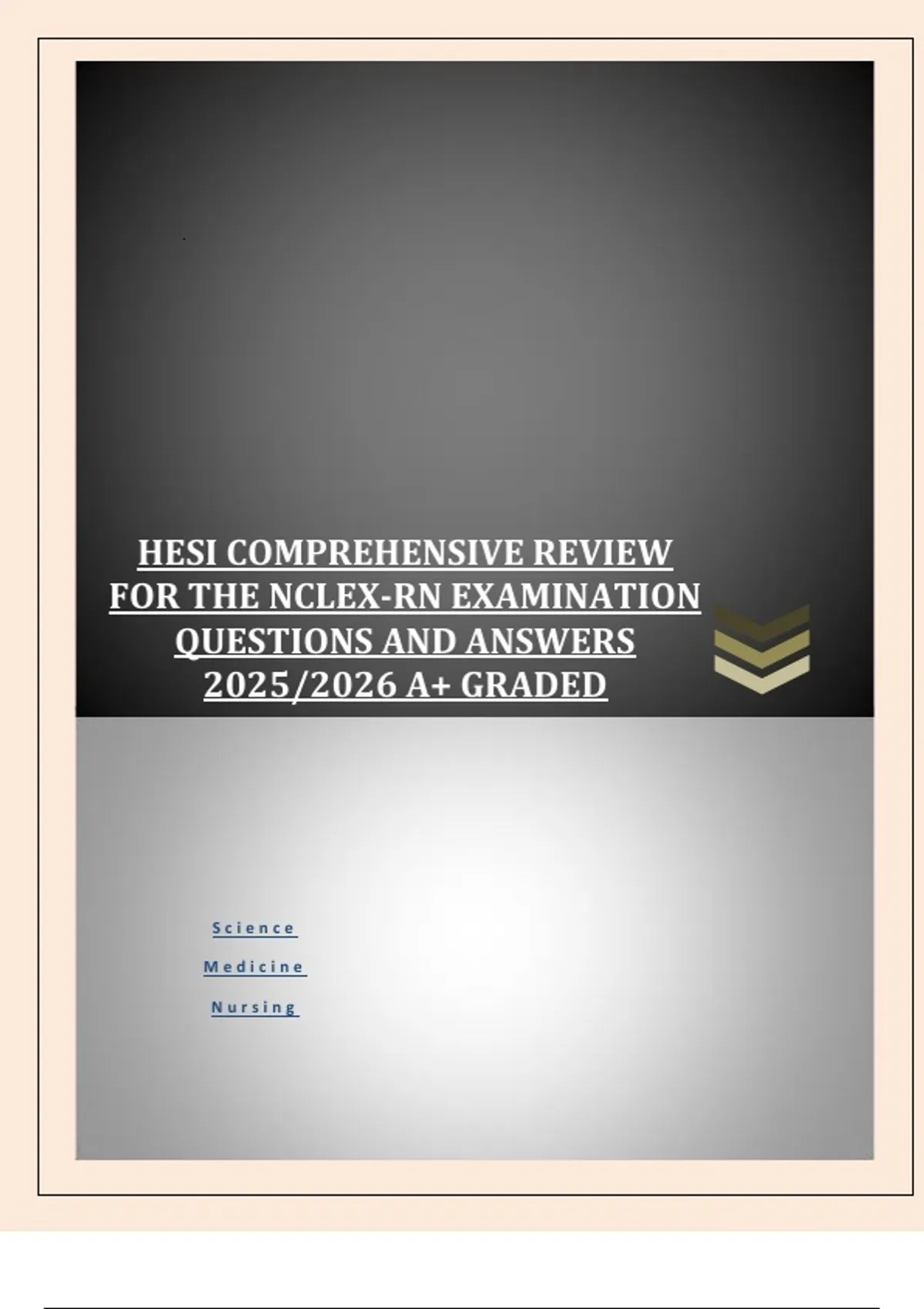 HESI COMPREHENSIVE REVIEW FOR THE NCLEX-RN EXAMINATION QUESTIONS AND ANSWERS 2025/2026 A+ GRADED

Science

Medicine

Nursing